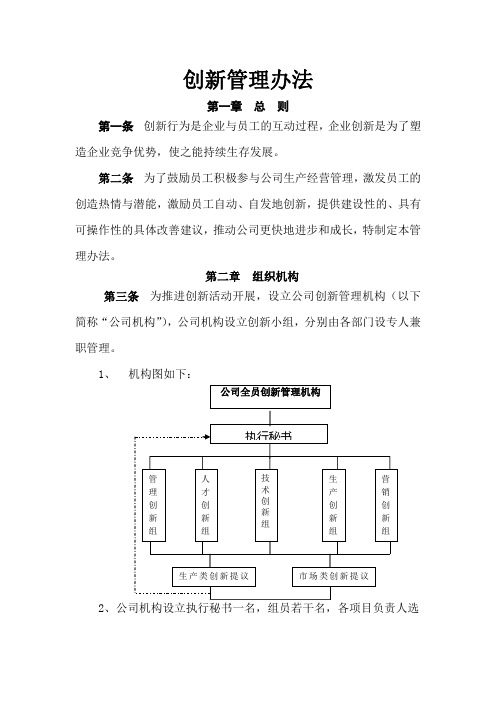 创新管理办法

第一章　总　则

第一条　创新行为是企业与员工的互动过程，企业创新是为了塑造企业竞争优势，使之能持续生存发展。

第二条　为了鼓励员工积极参与公司生产经营管理，激发员工的创造热情与潜能，激励员工自动、自发地创新，提供建设性的、具有可操作性的具体改善建议，推动公司更快地进步和成长，特制定本管理办法。

第二章　组织机构

第三条　为推进创新活动开展，设立公司创新管理机构（以下简称“公司机构”），公司机构设立创新小组，分别由各部门设专人兼职管理。

1、　机构图如下：

公司全员创新管理机构

执行秘书

管理创新组

人才创新组

技术创新组

生产创新组

营销创新组

生产类创新提议

市场类创新提议

2、公司机构设立执行秘书一名，组员若干名，各项目负责人选